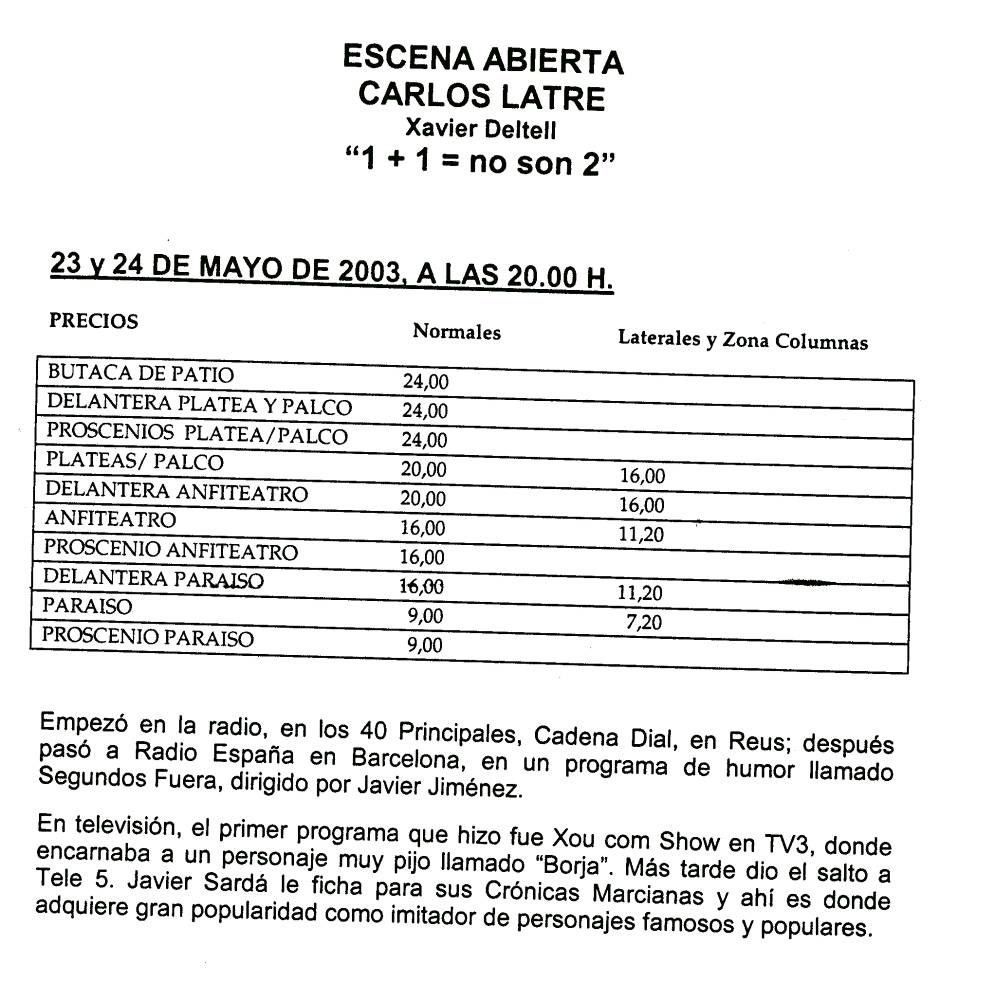 ESCENA ABIERTA
CARLOS LATRE
Xavier Deltell
“1 + 1 = no son 2”

23 y 24 DE MAYO DE 2003, A LAS 20.00 H.

| PRECIOS | Normales | Laterales y Zona Columnas |
|---|---|---|
| BUTACA DE PATIO | 24,00 | |
| DELANTERA PLATEA Y PALCO | 24,00 | |
| PROSCENIOS PLATEA/PALCO | 24,00 | |
| PLATEAS/ PALCO | 20,00 | 16,00 |
| DELANTERA ANFITEATRO | 20,00 | 16,00 |
| ANFITEATRO | 16,00 | 11,20 |
| PROSCENIO ANFITEATRO | 16,00 | |
| DELANTERA PARAISO | 16,00 | 11,20 |
| PARAISO | 9,00 | 7,20 |
| PROSCENIO PARAISO | 9,00 | |

Empezó en la radio, en los 40 Principales, Cadena Dial, en Reus; después pasó a Radio España en Barcelona, en un programa de humor llamado Segundos Fuera, dirigido por Javier Jiménez.

En televisión, el primer programa que hizo fue Xou com Show en TV3, donde encarnaba a un personaje muy pijo llamado “Borja”. Más tarde dio el salto a Tele 5. Javier Sardá le ficha para sus Crónicas Marcianas y ahí es donde adquiere gran popularidad como imitador de personajes famosos y populares.